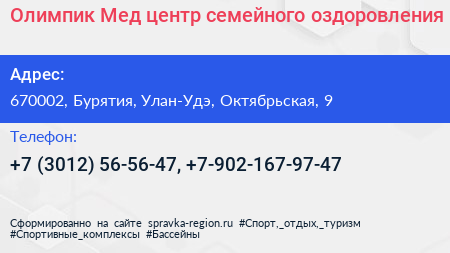 Олимпик Мед центр семейного оздоровления

Адрес:
670002, Бурятия, Улан-Удэ, Октябрьская, 9

Телефон:
+7 (3012) 56-56-47, +7-902-167-97-47

Сформированно на сайте spravka-region.ru #Спорт,_отдых,_туризм #Спортивные_комплексы #Бассейны